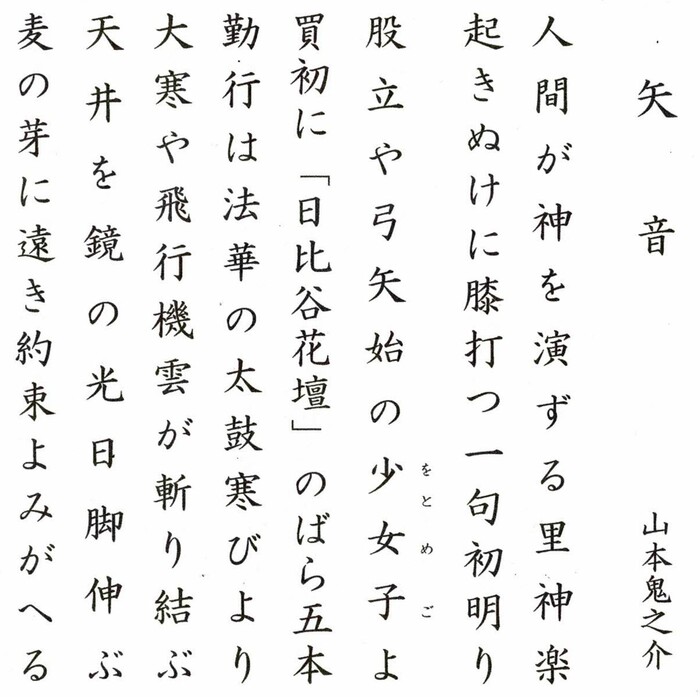 矢音

山本鬼之介

人間が神を演ずる里神楽

起きぬけに膝打つ一句初明り

股立や弓矢始の少女子よ

をとめご

買初に「日比谷花壇」のばら五本

勤行は法華の太鼓寒びより

大寒や飛行機雲が斬り結ぶ

天井を鏡の光日脚伸ぶ

麦の芽に遠き約束よみがへる